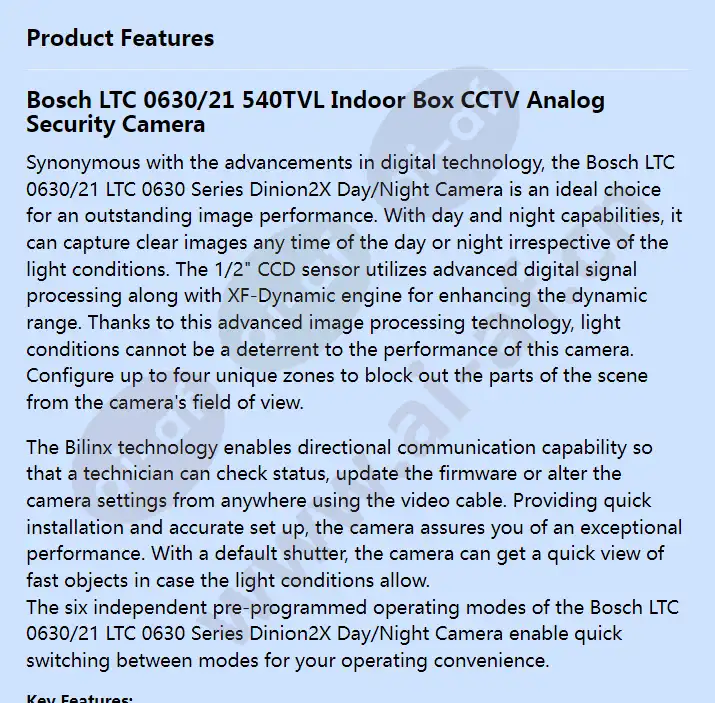 Product Features

Bosch LTC 0630/21 540TVL Indoor Box CCTV Analog Security Camera

Synonymous with the advancements in digital technology, the Bosch LTC 0630/21 LTC 0630 Series Dinion2X Day/Night Camera is an ideal choice for an outstanding image performance. With day and night capabilities, it can capture clear images any time of the day or night irrespective of the light conditions. The 1/2" CCD sensor utilizes advanced digital signal processing along with XF-Dynamic engine for enhancing the dynamic range. Thanks to this advanced image processing technology, light conditions cannot be a deterrent to the performance of this camera. Configure up to four unique zones to block out the parts of the scene from the camera's field of view.

The Bilinx technology enables directional communication capability so that a technician can check status, update the firmware or alter the camera settings from anywhere using the video cable. Providing quick installation and accurate set up, the camera assures you of an exceptional performance. With a default shutter, the camera can get a quick view of fast objects in case the light conditions allow.
The six independent pre-programmed operating modes of the Bosch LTC 0630/21 LTC 0630 Series Dinion2X Day/Night Camera enable quick switching between modes for your operating convenience.

Key Features: